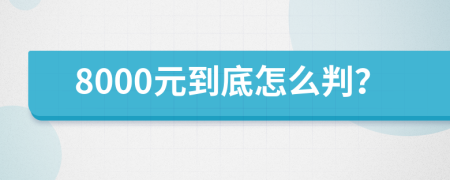 8000元到底怎么判?